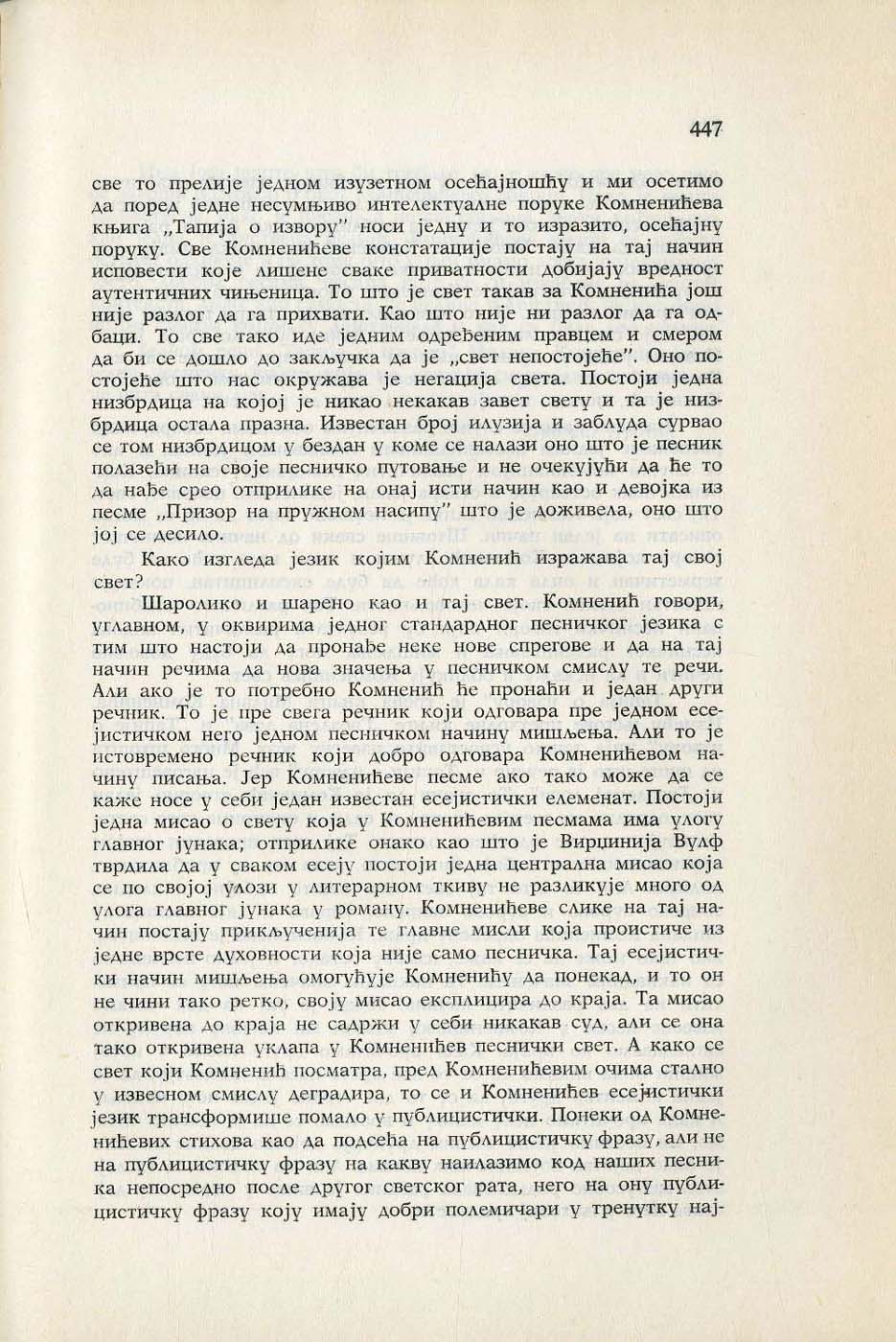 447

све то прелије једном изузетном осећајношћу и ми осетимо да поред једне несумњиво интелектуалне поруке Комненићева књига „Тапија о извору" носи једну и то изразито, осећајну поруку. Све Комненићеве констатације постају на тај начин исповести које лишене сваке приватности добијају вредност аутентичних чињеница. То што је свет такав за Комненића још није разлог да га прихвати. Као што није ни разлог да га одбаци. То све тако иде једним одређеним правцем и смером да би се дошло до закључка да је „свет непостојеће". Оно постојеће што нас окружава је негација света. Постоји једна низбрдица на којој је никао некакав завет свету и та је низбрдица остала празна. Известан број илузија и заблуда сурвао се том низбрдицом у бездан у коме се налази оно што је песник полазећи на своје песничко путовање и не очекујући да ће то да нађе срео отприлике на онај исти начин као и девојка из песме „Призор на пружном насипу" што је доживела, оно што јој се десило.

Како изгледа језик којим Комненић изражава тај свој свет?

Шаролико и шарено као и тај свет. Комненић говори, углавном, у оквирима једног стандардног песничког језика с тим што настоји да пронађе неке нове спрегове и да на тај начин речима да нова значења у песничком смислу те речи. Али ако је то потребно Комненић ће пронаћи и један други речник. То је пре свега речник који одговара пре једном есејистичком него једном песничком начину мишљења. Али то је истовремено речник који добро одговара Комненићевом начину писања. Јер Комненићеве песме ако тако може да се каже носе у себи један известан есејистички елеменат. Постоји једна мисао о свету која у Комненићевим песмама има улогу главног јунака; отприлике онако као што је Вирџинија Вулф тврдила да у сваком есеју постоји једна централна мисао која се по својој улози у литерарном ткиву не разликује много од улога главног јунака у роману. Комненићеве слике на тај начин постају прикљученија те главне мисли која проистиче из једне врсте духовности која није само песничка. Тај есејистички начин мишљења омогућује Комненићу да понекад, и то он не чини тако ретко, своју мисао експлицира до краја. Та мисао откривена до краја не садржи у себи никакав суд, али се она тако откривена уклапа у Комненићев песнички свет. А како се свет који Комненић посматра, пред Комненићевим очима стално у извесном смислу деградира, то се и Комненићев есејистички језик трансформише помало у публицистички. Понеки од Комненићевих стихова као да подсећа на публицистичку фразу, али не на публицистичку фразу на какву наилазимо код наших песника непосредно после другог светског рата, него на ону публицистичку фразу коју имају добри полемичари у тренутку нај-